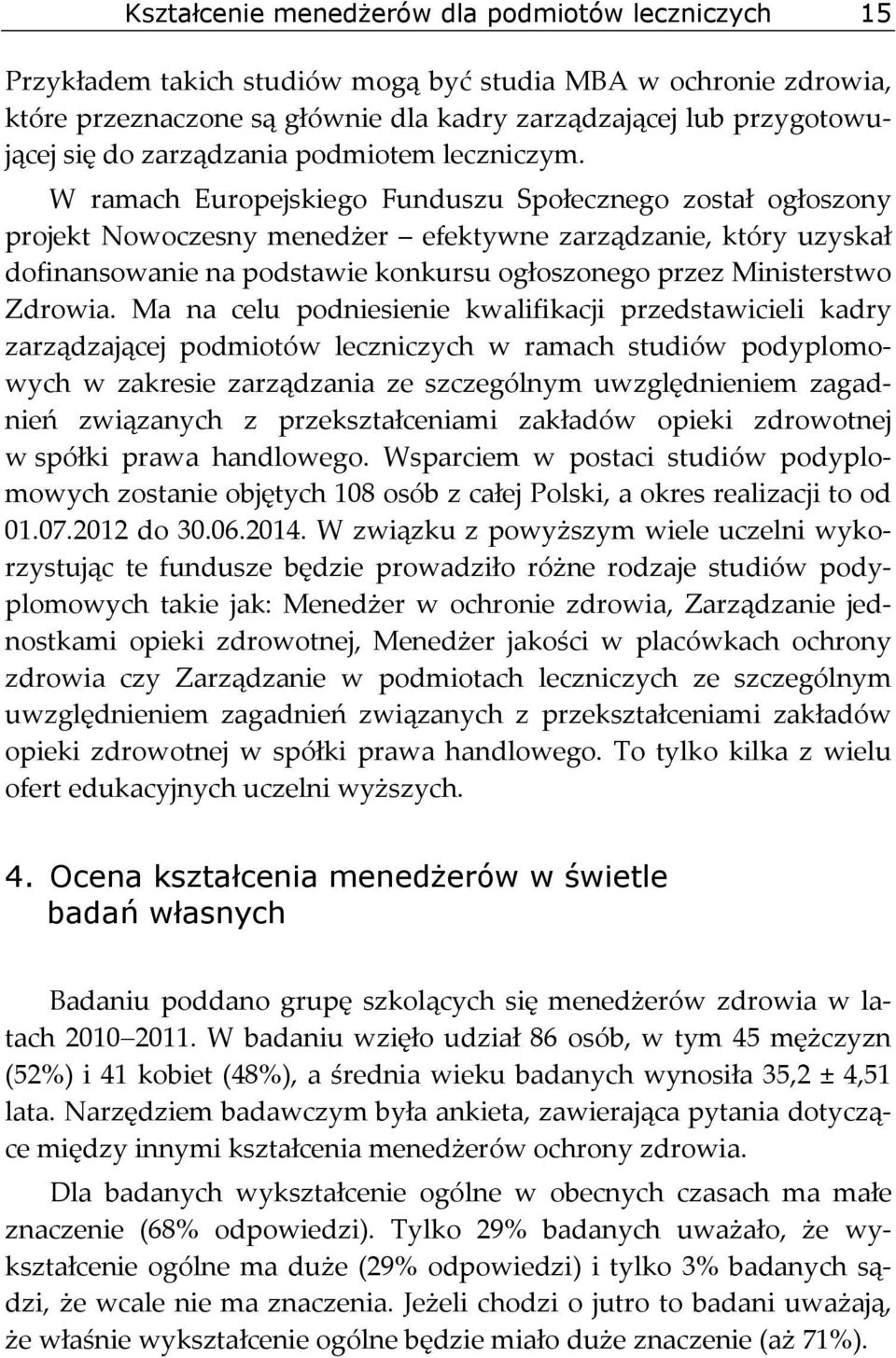 Kształcenie menedżerów dla podmiotów leczniczych 15

Przykładem takich studiów mogą być studia MBA w ochronie zdrowia, które przeznaczone są głównie dla kadry zarządzającej lub przygotowującej się do zarządzania podmiotem leczniczym. W ramach Europejskiego Funduszu Społecznego został ogłoszony projekt Nowoczesny menedżer – efektywne zarządzanie, który uzyskał dofinansowanie na podstawie konkursu ogłoszonego przez Ministerstwo Zdrowia. Ma na celu podniesienie kwalifikacji przedstawicieli kadry zarządzającej podmiotów leczniczych w ramach studiów podyplomowych w zakresie zarządzania ze szczególnym uwzględnieniem zagadnień związanych z przekształceniami zakładów opieki zdrowotnej w spółki prawa handlowego. Wsparciem w postaci studiów podyplomowych zostanie objętych 108 osób z całej Polski, a okres realizacji to od 01.07.2012 do 30.06.2014. W związku z powyższym wiele uczelni wykorzystując te fundusze będzie prowadziło różne rodzaje studiów podyplomowych takie jak: Menedżer w ochronie zdrowia, Zarządzanie jednostkami opieki zdrowotnej, Menedżer jakości w placówkach ochrony zdrowia czy Zarządzanie w podmiotach leczniczych ze szczególnym uwzględnieniem zagadnień związanych z przekształceniami zakładów opieki zdrowotnej w spółki prawa handlowego. To tylko kilka z wielu ofert edukacyjnych uczelni wyższych.

4. Ocena kształcenia menedżerów w świetle badań własnych

Badaniu poddano grupę szkolących się menedżerów zdrowia w latach 2010–2011. W badaniu wzięło udział 86 osób, w tym 45 mężczyzn (52%) i 41 kobiet (48%), a średnia wieku badanych wynosiła 35,2 ± 4,51 lata. Narzędziem badawczym była ankieta, zawierająca pytania dotyczące między innymi kształcenia menedżerów ochrony zdrowia.

Dla badanych wykształcenie ogólne w obecnych czasach ma małe znaczenie (68% odpowiedzi). Tylko 29% badanych uważało, że wykształcenie ogólne ma duże (29% odpowiedzi) i tylko 3% badanych sądzi, że wcale nie ma znaczenia. Jeżeli chodzi o jutro to badani uważają, że właśnie wykształcenie ogólne będzie miało duże znaczenie (aż 71%).